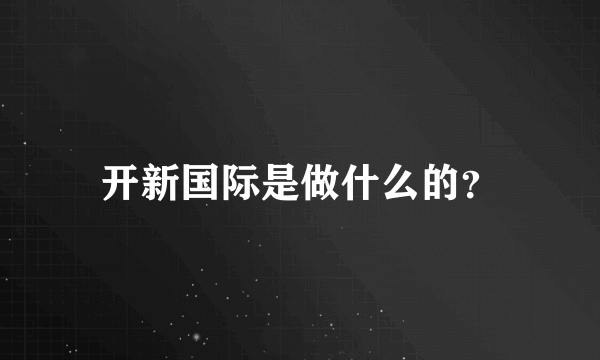 开新国际是做什么的?